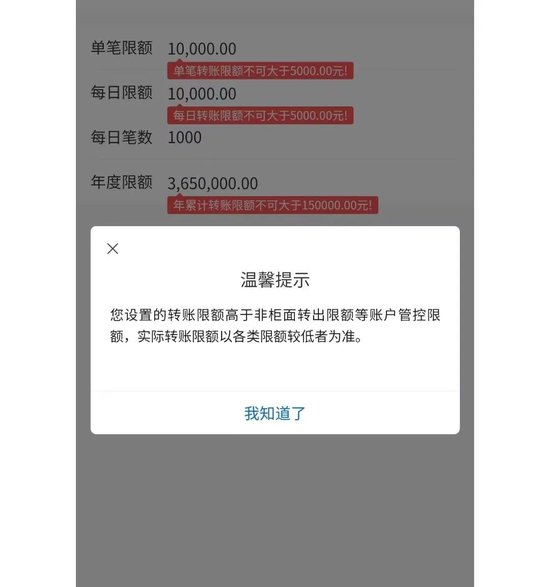 单笔限额 10,000.00
单笔转账限额不可大于5000.00元!
每日限额 10,000.00
每日转账限额不可大于5000.00元!
每日笔数 1000
年度限额 3,650,000.00
年累计转账限额不可大于150000.00元!

×
温馨提示
您设置的转账限额高于非柜面转出限额等账户管控限额，实际转账限额以各类限额较低者为准。
我知道了